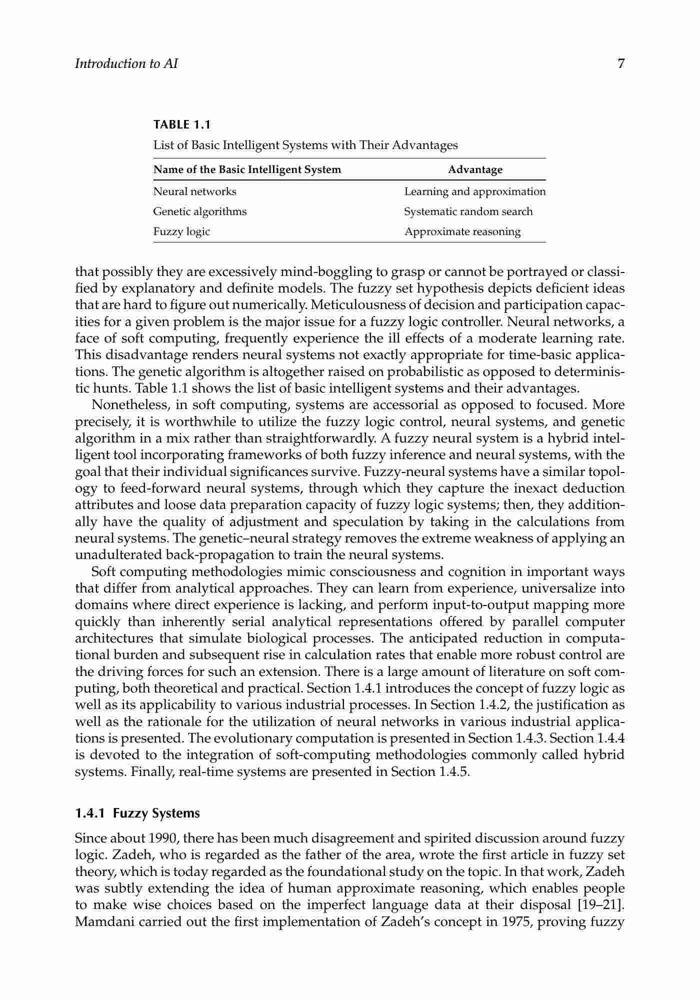 Introduction to AI

7

TABLE 1.1

List of Basic Intelligent Systems with Their Advantages

| Name of the Basic Intelligent System | Advantage |
|---|---|
| Neural networks | Learning and approximation |
| Genetic algorithms | Systematic random search |
| Fuzzy logic | Approximate reasoning |

that possibly they are excessively mind-boggling to grasp or cannot be portrayed or classified by explanatory and definite models. The fuzzy set hypothesis depicts deficient ideas that are hard to figure out numerically. Meticulousness of decision and participation capacities for a given problem is the major issue for a fuzzy logic controller. Neural networks, a face of soft computing, frequently experience the ill effects of a moderate learning rate. This disadvantage renders neural systems not exactly appropriate for time-basic applications. The genetic algorithm is altogether raised on probabilistic as opposed to deterministic hunts. Table 1.1 shows the list of basic intelligent systems and their advantages.

Nonetheless, in soft computing, systems are accessorial as opposed to focused. More precisely, it is worthwhile to utilize the fuzzy logic control, neural systems, and genetic algorithm in a mix rather than straightforwardly. A fuzzy neural system is a hybrid intelligent tool incorporating frameworks of both fuzzy inference and neural systems, with the goal that their individual significances survive. Fuzzy-neural systems have a similar topology to feed-forward neural systems, through which they capture the inexact deduction attributes and loose data preparation capacity of fuzzy logic systems; then, they additionally have the quality of adjustment and speculation by taking in the calculations from neural systems. The genetic–neural strategy removes the extreme weakness of applying an unadulterated back-propagation to train the neural systems.

Soft computing methodologies mimic consciousness and cognition in important ways that differ from analytical approaches. They can learn from experience, universalize into domains where direct experience is lacking, and perform input-to-output mapping more quickly than inherently serial analytical representations offered by parallel computer architectures that simulate biological processes. The anticipated reduction in computational burden and subsequent rise in calculation rates that enable more robust control are the driving forces for such an extension. There is a large amount of literature on soft computing, both theoretical and practical. Section 1.4.1 introduces the concept of fuzzy logic as well as its applicability to various industrial processes. In Section 1.4.2, the justification as well as the rationale for the utilization of neural networks in various industrial applications is presented. The evolutionary computation is presented in Section 1.4.3. Section 1.4.4 is devoted to the integration of soft-computing methodologies commonly called hybrid systems. Finally, real-time systems are presented in Section 1.4.5.

1.4.1 Fuzzy Systems

Since about 1990, there has been much disagreement and spirited discussion around fuzzy logic. Zadeh, who is regarded as the father of the area, wrote the first article in fuzzy set theory, which is today regarded as the foundational study on the topic. In that work, Zadeh was subtly extending the idea of human approximate reasoning, which enables people to make wise choices based on the imperfect language data at their disposal [19–21]. Mamdani carried out the first implementation of Zadeh's concept in 1975, proving fuzzy